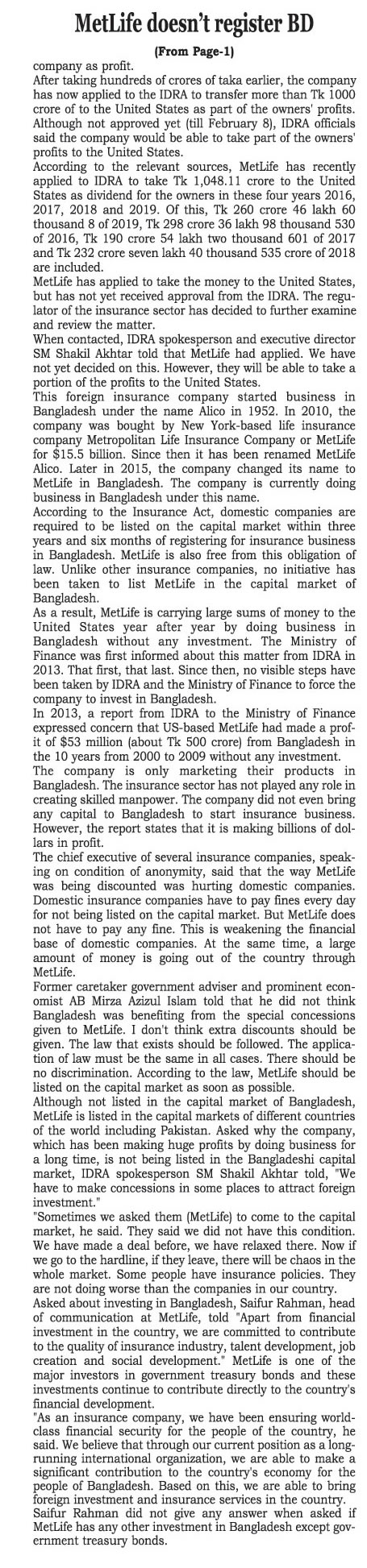 MetLife doesn't register BD

(From Page-1)

company as profit.

After taking hundreds of crores of taka earlier, the company has now applied to the IDRA to transfer more than Tk 1000 crore of to the United States as part of the owners' profits. Although not approved yet (till February 8), IDRA officials said the company would be able to take part of the owners' profits to the United States.

According to the relevant sources, MetLife has recently applied to IDRA to take Tk 1,048.11 crore to the United States as dividend for the owners in these four years 2016, 2017, 2018 and 2019. Of this, Tk 260 crore 46 lakh 60 thousand 8 of 2019, Tk 298 crore 36 lakh 98 thousand 530 of 2016, Tk 190 crore 54 lakh two thousand 601 of 2017 and Tk 232 crore seven lakh 40 thousand 535 crore of 2018 are included.

MetLife has applied to take the money to the United States, but has not yet received approval from the IDRA. The regulator of the insurance sector has decided to further examine and review the matter.

When contacted, IDRA spokesperson and executive director SM Shakil Akhtar told that MetLife had applied. We have not yet decided on this. However, they will be able to take a portion of the profits to the United States.

This foreign insurance company started business in Bangladesh under the name Alico in 1952. In 2010, the company was bought by New York-based life insurance company Metropolitan Life Insurance Company or MetLife for $15.5 billion. Since then it has been renamed MetLife Alico. Later in 2015, the company changed its name to MetLife in Bangladesh. The company is currently doing business in Bangladesh under this name.

According to the Insurance Act, domestic companies are required to be listed on the capital market within three years and six months of registering for insurance business in Bangladesh. MetLife is also free from this obligation of law. Unlike other insurance companies, no initiative has been taken to list MetLife in the capital market of Bangladesh.

As a result, MetLife is carrying large sums of money to the United States year after year by doing business in Bangladesh without any investment. The Ministry of Finance was first informed about this matter from IDRA in 2013. That first, that last. Since then, no visible steps have been taken by IDRA and the Ministry of Finance to force the company to invest in Bangladesh.

In 2013, a report from IDRA to the Ministry of Finance expressed concern that US-based MetLife had made a profit of $53 million (about Tk 500 crore) from Bangladesh in the 10 years from 2000 to 2009 without any investment.

The company is only marketing their products in Bangladesh. The insurance sector has not played any role in creating skilled manpower. The company did not even bring any capital to Bangladesh to start insurance business. However, the report states that it is making billions of dollars in profit.

The chief executive of several insurance companies, speaking on condition of anonymity, said that the way MetLife was being discounted was hurting domestic companies. Domestic insurance companies have to pay fines every day for not being listed on the capital market. But MetLife does not have to pay any fine. This is weakening the financial base of domestic companies. At the same time, a large amount of money is going out of the country through MetLife.

Former caretaker government adviser and prominent economist AB Mirza Azizul Islam told that he did not think Bangladesh was benefiting from the special concessions given to MetLife. I don't think extra discounts should be given. The law that exists should be followed. The application of law must be the same in all cases. There should be no discrimination. According to the law, MetLife should be listed on the capital market as soon as possible.

Although not listed in the capital market of Bangladesh, MetLife is listed in the capital markets of different countries of the world including Pakistan. Asked why the company, which has been making huge profits by doing business for a long time, is not being listed in the Bangladeshi capital market, IDRA spokesperson SM Shakil Akhtar told, "We have to make concessions in some places to attract foreign investment."

"Sometimes we asked them (MetLife) to come to the capital market, he said. They said we did not have this condition. We have made a deal before, we have relaxed there. Now if we go to the hardline, if they leave, there will be chaos in the whole market. Some people have insurance policies. They are not doing worse than the companies in our country.

Asked about investing in Bangladesh, Saifur Rahman, head of communication at MetLife, told "Apart from financial investment in the country, we are committed to contribute to the quality of insurance industry, talent development, job creation and social development." MetLife is one of the major investors in government treasury bonds and these investments continue to contribute directly to the country's financial development.

"As an insurance company, we have been ensuring world-class financial security for the people of the country, he said. We believe that through our current position as a long-running international organization, we are able to make a significant contribution to the country's economy for the people of Bangladesh. Based on this, we are able to bring foreign investment and insurance services in the country.

Saifur Rahman did not give any answer when asked if MetLife has any other investment in Bangladesh except government treasury bonds.